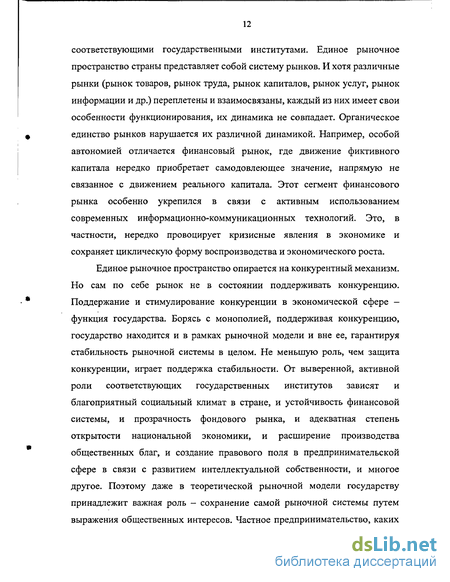 12

соответствующими государственными институтами. Единое рыночное пространство страны представляет собой систему рынков. И хотя различные рынки (рынок товаров, рынок труда, рынок капиталов, рынок услуг, рынок информации и др.) переплетены и взаимосвязаны, каждый из них имеет свои особенности функционирования, их динамика не совпадает. Органическое единство рынков нарушается их различной динамикой. Например, особой автономией отличается финансовый рынок, где движение фиктивного капитала нередко приобретает самодовлеющее значение, напрямую не связанное с движением реального капитала. Этот сегмент финансового рынка особенно укрепился в связи с активным использованием современных информационно-коммуникационных технологий. Это, в частности, нередко провоцирует кризисные явления в экономике и сохраняет циклическую форму воспроизводства и экономического роста.

Единое рыночное пространство опирается на конкурентный механизм. Но сам по себе рынок не в состоянии поддерживать конкуренцию. Поддержание и стимулирование конкуренции в экономической сфере – функция государства. Борясь с монополией, поддерживая конкуренцию, государство находится и в рамках рыночной модели и вне ее, гарантируя стабильность рыночной системы в целом. Не меньшую роль, чем защита конкуренции, играет поддержка стабильности. От выверенной, активной роли соответствующих государственных институтов зависят и благоприятный социальный климат в стране, и устойчивость финансовой системы, и прозрачность фондового рынка, и адекватная степень открытости национальной экономики, и расширение производства общественных благ, и создание правового поля в предпринимательской сфере в связи с развитием интеллектуальной собственности, и многое другое. Поэтому даже в теоретической рыночной модели государству принадлежит важная роль – сохранение самой рыночной системы путем выражения общественных интересов. Частное предпринимательство, каких

dsLib.net
библиотека диссертаций